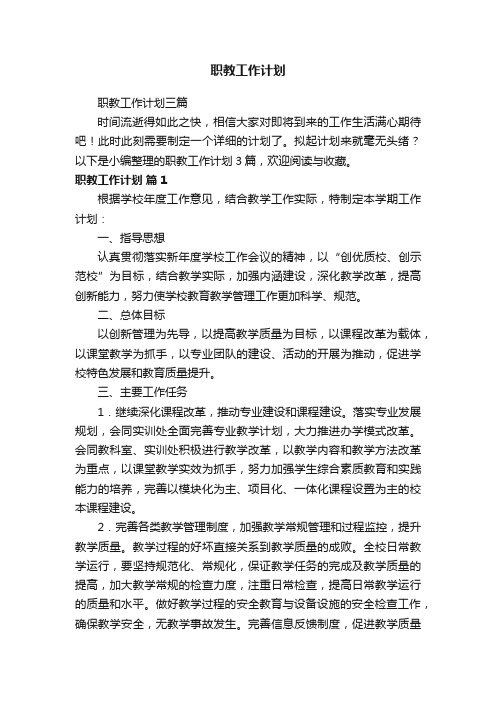 职教工作计划

职教工作计划三篇

时间流逝得如此之快，相信大家对即将到来的工作生活满心期待吧！此时此刻需要制定一个详细的计划了。拟起计划来就毫无头绪？以下是小编整理的职教工作计划 3 篇，欢迎阅读与收藏。

职教工作计划 篇 1

根据学校年度工作意见，结合教学工作实际，特制定本学期工作计划：

一、指导思想

认真贯彻落实新年度学校工作会议的精神，以“创优质校、创示范校”为目标，结合教学实际，加强内涵建设，深化教学改革，提高创新能力，努力使学校教育教学管理工作更加科学、规范。

二、总体目标

以创新管理为先导，以提高教学质量为目标，以课程改革为载体，以课堂教学为抓手，以专业团队的建设、活动的开展为推动，促进学校特色发展和教育质量提升。

三、主要工作任务

1．继续深化课程改革，推动专业建设和课程建设。落实专业发展规划，会同实训处全面完善专业教学计划，大力推进办学模式改革。会同教科室、实训处积极进行教学改革，以教学内容和教学方法改革为重点，以课堂教学实效为抓手，努力加强学生综合素质教育和实践能力的培养，完善以模块化为主、项目化、一体化课程设置为主的校本课程建设。

2．完善各类教学管理制度，加强教学常规管理和过程监控，提升教学质量。教学过程的好坏直接关系到教学质量的成败。全校日常教学运行，要坚持规范化、常规化，保证教学任务的完成及教学质量的提高，加大教学常规的检查力度，注重日常检查，提高日常教学运行的质量和水平。做好教学过程的安全教育与设备设施的安全检查工作，确保教学安全，无教学事故发生。完善信息反馈制度，促进教学质量